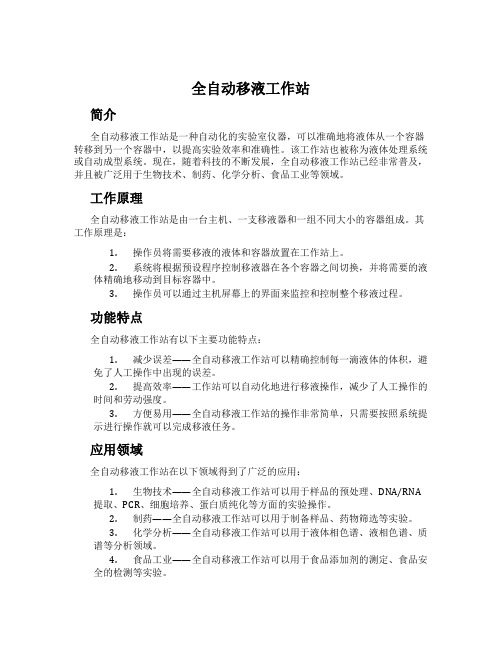 全自动移液工作站

简介

全自动移液工作站是一种自动化的实验室仪器，可以准确地将液体从一个容器转移到另一个容器中，以提高实验效率和准确性。该工作站也被称为液体处理系统或自动成型系统。现在，随着科技的不断发展，全自动移液工作站已经非常普及，并且被广泛用于生物技术、制药、化学分析、食品工业等领域。

工作原理

全自动移液工作站是由一台主机、一支移液器和一组不同大小的容器组成。其工作原理是：

1. 操作员将需要移液的液体和容器放置在工作站上。
2. 系统将根据预设程序控制移液器在各个容器之间切换，并将需要的液体精确地移动到目标容器中。
3. 操作员可以通过主机屏幕上的界面来监控和控制整个移液过程。

功能特点

全自动移液工作站有以下主要功能特点：

1. 减少误差——全自动移液工作站可以精确控制每一滴液体的体积，避免了人工操作中出现的误差。
2. 提高效率——工作站可以自动化地进行移液操作，减少了人工操作的时间和劳动强度。
3. 方便易用——全自动移液工作站的操作非常简单，只需要按照系统提示进行操作就可以完成移液任务。

应用领域

全自动移液工作站在以下领域得到了广泛的应用：

1. 生物技术——全自动移液工作站可以用于样品的预处理、DNA/RNA提取、PCR、细胞培养、蛋白质纯化等方面的实验操作。
2. 制药——全自动移液工作站可以用于制备样品、药物筛选等实验。
3. 化学分析——全自动移液工作站可以用于液体相色谱、液相色谱、质谱等分析领域。
4. 食品工业——全自动移液工作站可以用于食品添加剂的测定、食品安全的检测等实验。